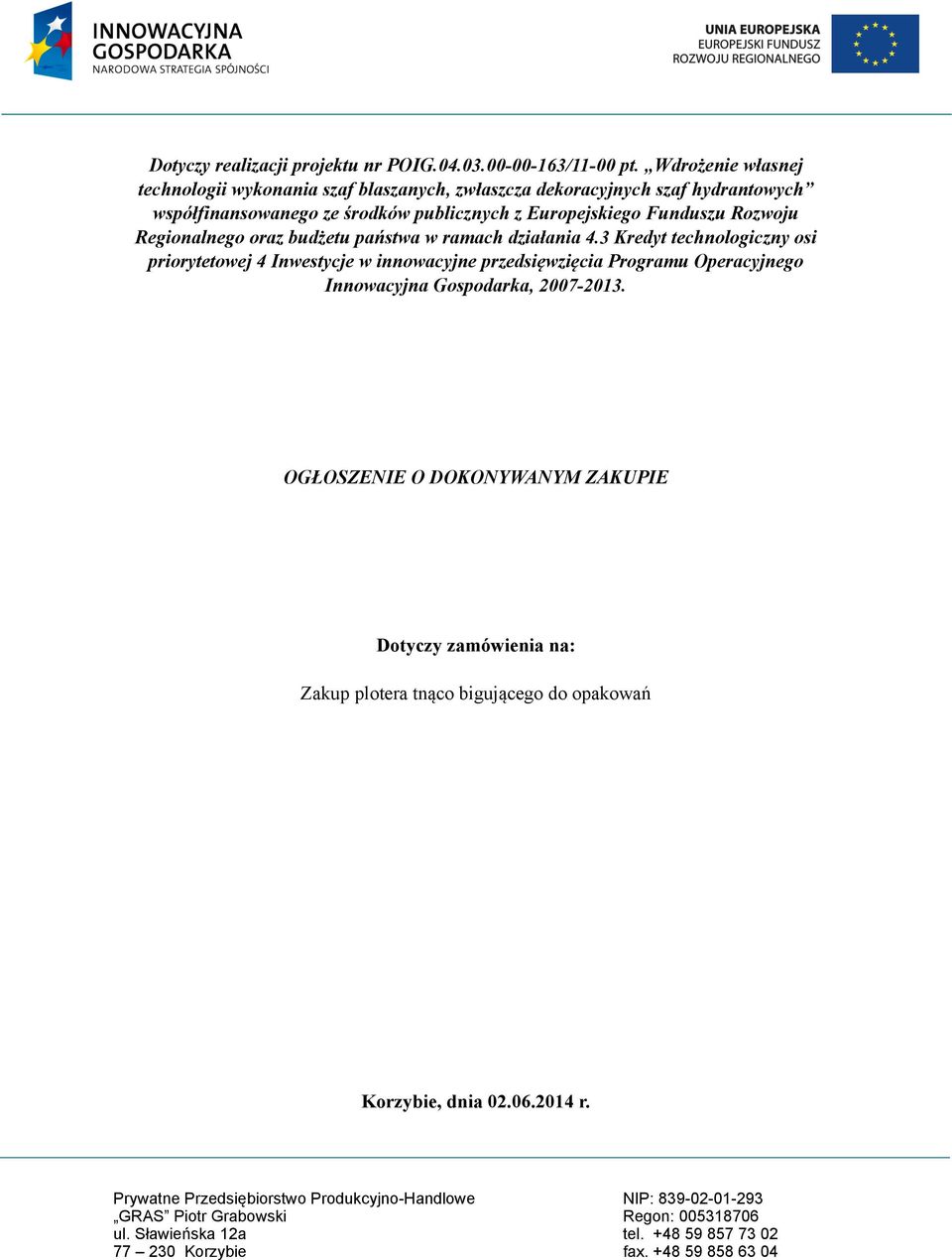 INNOWACYJNA GOSPODARKA
NARODOWA STRATEGIA SPÓJNOŚCI

UNIA EUROPEJSKA
EUROPEJSKI FUNDUSZ
ROZWOJU REGIONALNEGO

Dotyczy realizacji projektu nr POIG.04.03.00-00-163/11-00 pt. „Wdrożenie własnej technologii wykonania szaf blaszanych, zwłaszcza dekoracyjnych szaf hydrantowych” współfinansowanego ze środków publicznych z Europejskiego Funduszu Rozwoju Regionalnego oraz budżetu państwa w ramach działania 4.3 Kredyt technologiczny osi priorytetowej 4 Inwestycje w innowacyjne przedsięwzięcia Programu Operacyjnego Innowacyjna Gospodarka, 2007-2013.

OGŁOSZENIE O DOKONYWANYM ZAKUPIE

Dotyczy zamówienia na:

Zakup plotera tnąco bigującego do opakowań

Korzybie, dnia 02.06.2014 r.

Prywatne Przedsiębiorstwo Produkcyjno-Handlowe
„GRAS” Piotr Grabowski
ul. Sławieńska 12a
77 – 230 Korzybie

NIP: 839-02-01-293
Regon: 005318706
tel. +48 59 857 73 02
fax. +48 59 858 63 04